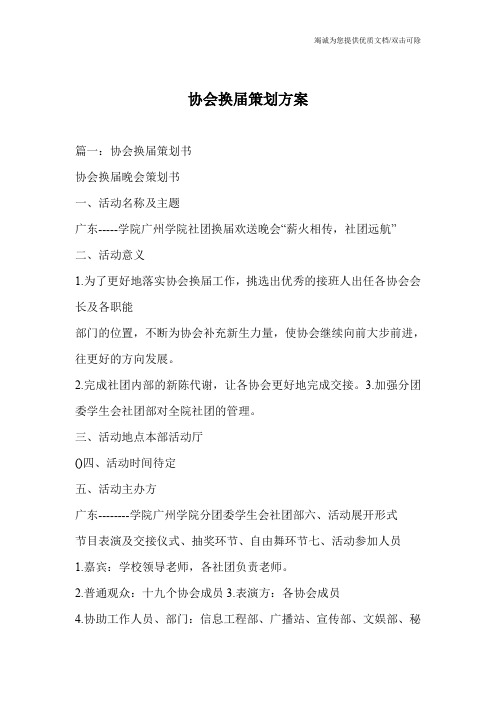 竭诚为您提供优质文档/双击可除

协会换届策划方案

篇一：协会换届策划书

协会换届晚会策划书

一、活动名称及主题

广东-----学院广州学院社团换届欢送晚会“薪火相传，社团远航”

二、活动意义

1.为了更好地落实协会换届工作，挑选出优秀的接班人出任各协会会长及各职能

部门的位置，不断为协会补充新生力量，使协会继续向前大步前进，往更好的方向发展。

2.完成社团内部的新陈代谢，让各协会更好地完成交接。3.加强分团委学生会社团部对全院社团的管理。

三、活动地点本部活动厅

()四、活动时间待定

五、活动主办方

广东--------学院广州学院分团委学生会社团部六、活动展开形式

节目表演及交接仪式、抽奖环节、自由舞环节七、活动参加人员

1.嘉宾：学校领导老师，各社团负责老师。

2.普通观众：十九个协会成员 3.表演方：各协会成员

4.协助工作人员、部门：信息工程部、广播站、宣传部、文娱部、秘